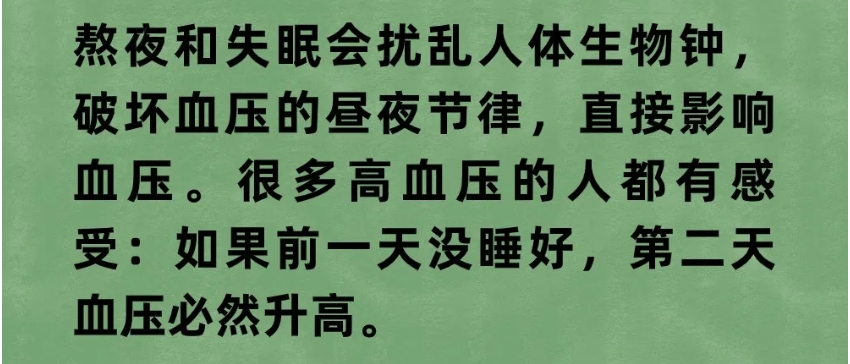 熬夜和失眠会扰乱人体生物钟，破坏血压的昼夜节律，直接影响血压。很多高血压的人都有感受：如果前一天没睡好，第二天血压必然升高。